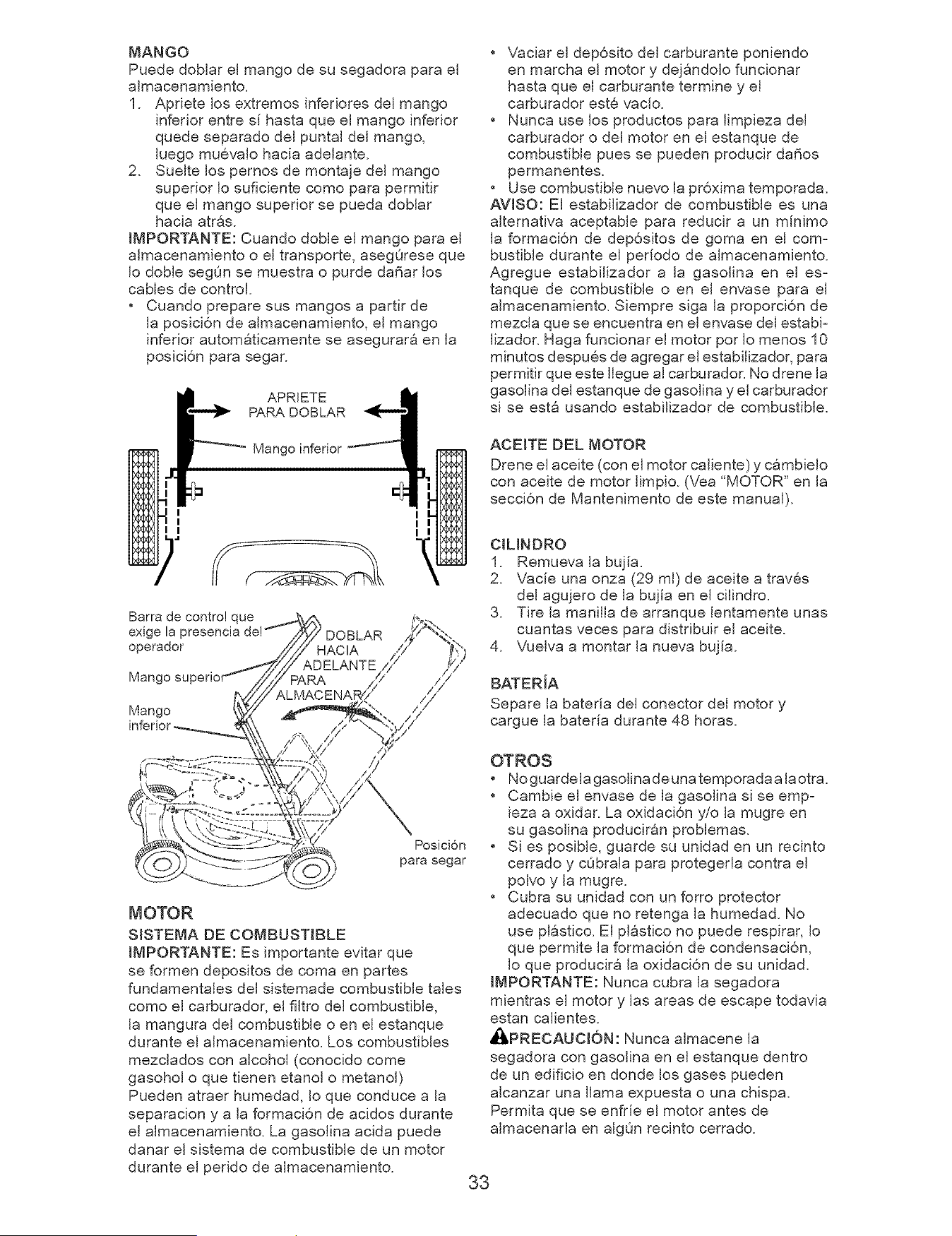 MANGO

Puede doblar el mango de su segadora para el almacenamiento.

1. Apriete los extremos inferiores del mango inferior entre sí hasta que el mango inferior quede separado del puntal del mango, luego muévalo hacia adelante.
2. Suelte los pernos de montaje del mango superior lo suficiente como para permitir que el mango superior se pueda doblar hacia atrás.

IMPORTANTE: Cuando doble el mango para el almacenamiento o el transporte, asegúrese que lo doble según se muestra o purde dañar los cables de control.

• Cuando prepare sus mangos a partir de la posición de almacenamiento, el mango inferior automáticamente se asegurará en la posición para segar.

APRIETE
PARA DOBLAR

Mango inferior

Barra de control que exige la presencia del operador

Mango superior

Mango inferior

DOBLAR
HACIA
ADELANTE
PARA
ALMACENAR

Posición para segar

MOTOR

SISTEMA DE COMBUSTIBLE

IMPORTANTE: Es importante evitar que se formen depositos de coma en partes fundamentales del sistemade combustible tales como el carburador, el filtro del combustible, la mangura del combustible o en el estanque durante el almacenamiento. Los combustibles mezclados con alcohol (conocido come gasohol o que tienen etanol o metanol) Pueden atraer humedad, lo que conduce a la separacion y a la formación de acidos durante el almacenamiento. La gasolina acida puede danar el sistema de combustible de un motor durante el perido de almacenamiento.

• Vaciar el depósito del carburante poniendo en marcha el motor y dejándolo funcionar hasta que el carburante termine y el carburador esté vacío.
• Nunca use los productos para limpieza del carburador o del motor en el estanque de combustible pues se pueden producir daños permanentes.
• Use combustible nuevo la próxima temporada.

AVISO: El estabilizador de combustible es una alternativa aceptable para reducir a un mínimo la formación de depósitos de goma en el combustible durante el período de almacenamiento. Agregue estabilizador a la gasolina en el estanque de combustible o en el envase para el almacenamiento. Siempre siga la proporción de mezcla que se encuentra en el envase del estabilizador. Haga funcionar el motor por lo menos 10 minutos después de agregar el estabilizador, para permitir que este llegue al carburador. No drene la gasolina del estanque de gasolina y el carburador si se está usando estabilizador de combustible.

ACEITE DEL MOTOR

Drene el aceite (con el motor caliente) y cámbielo con aceite de motor limpio. (Vea "MOTOR" en la sección de Mantenimento de este manual).

CILINDRO

1. Remueva la bujía.
2. Vacíe una onza (29 ml) de aceite a través del agujero de la bujía en el cilindro.
3. Tire la manilla de arranque lentamente unas cuantas veces para distribuir el aceite.
4. Vuelva a montar la nueva bujía.

BATERÍA

Separe la batería del conector del motor y cargue la batería durante 48 horas.

OTROS

• No guarde la gasolina de una temporada a la otra.
• Cambie el envase de la gasolina si se empieza a oxidar. La oxidación y/o la mugre en su gasolina producirán problemas.
• Si es posible, guarde su unidad en un recinto cerrado y cúbrala para protegerla contra el polvo y la mugre.
• Cubra su unidad con un forro protector adecuado que no retenga la humedad. No use plástico. El plástico no puede respirar, lo que permite la formación de condensación, lo que producirá la oxidación de su unidad.

IMPORTANTE: Nunca cubra la segadora mientras el motor y las areas de escape todavia estan calientes.

PRECAUCIÓN: Nunca almacene la segadora con gasolina en el estanque dentro de un edificio en donde los gases pueden alcanzar una llama expuesta o una chispa. Permita que se enfríe el motor antes de almacenarla en algún recinto cerrado.

33